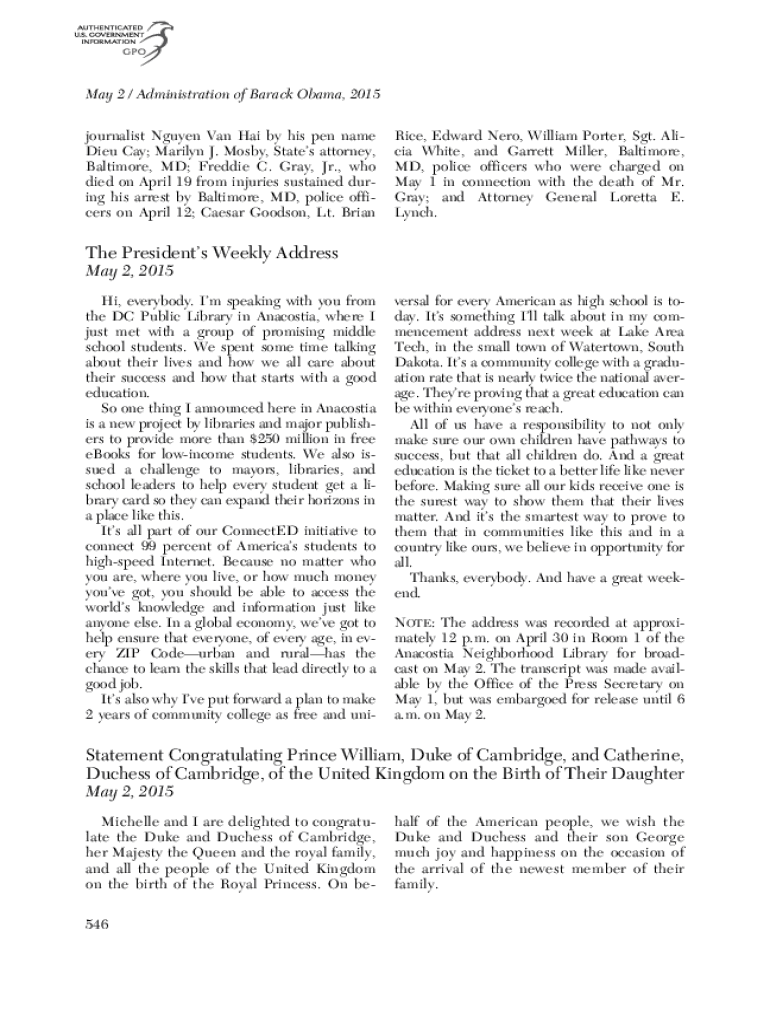 AUTHENTICATED
U.S. GOVERNMENT
INFORMATION
GPO

May 2 / Administration of Barack Obama, 2015

journalist Nguyen Van Hai by his pen name Dieu Cay; Marilyn J. Mosby, State's attorney, Baltimore, MD; Freddie C. Gray, Jr., who died on April 19 from injuries sustained during his arrest by Baltimore, MD, police officers on April 12; Caesar Goodson, Lt. Brian Rice, Edward Nero, William Porter, Sgt. Alicia White, and Garrett Miller, Baltimore, MD, police officers who were charged on May 1 in connection with the death of Mr. Gray; and Attorney General Loretta E. Lynch.

The President's Weekly Address
May 2, 2015

Hi, everybody. I'm speaking with you from the DC Public Library in Anacostia, where I just met with a group of promising middle school students. We spent some time talking about their lives and how we all care about their success and how that starts with a good education.

So one thing I announced here in Anacostia is a new project by libraries and major publishers to provide more than $250 million in free eBooks for low-income students. We also issued a challenge to mayors, libraries, and school leaders to help every student get a library card so they can expand their horizons in a place like this.

It's all part of our ConnectED initiative to connect 99 percent of America's students to high-speed Internet. Because no matter who you are, where you live, or how much money you've got, you should be able to access the world's knowledge and information just like anyone else. In a global economy, we've got to help ensure that everyone, of every age, in every ZIP Code—urban and rural—has the chance to learn the skills that lead directly to a good job.

It's also why I've put forward a plan to make 2 years of community college as free and universal for every American as high school is today. It's something I'll talk about in my commencement address next week at Lake Area Tech, in the small town of Watertown, South Dakota. It's a community college with a graduation rate that is nearly twice the national average. They're proving that a great education can be within everyone's reach.

All of us have a responsibility to not only make sure our own children have pathways to success, but that all children do. And a great education is the ticket to a better life like never before. Making sure all our kids receive one is the surest way to show them that their lives matter. And it's the smartest way to prove to them that in communities like this and in a country like ours, we believe in opportunity for all.

Thanks, everybody. And have a great weekend.

NOTE: The address was recorded at approximately 12 p.m. on April 30 in Room 1 of the Anacostia Neighborhood Library for broadcast on May 2. The transcript was made available by the Office of the Press Secretary on May 1, but was embargoed for release until 6 a.m. on May 2.

Statement Congratulating Prince William, Duke of Cambridge, and Catherine, Duchess of Cambridge, of the United Kingdom on the Birth of Their Daughter
May 2, 2015

Michelle and I are delighted to congratulate the Duke and Duchess of Cambridge, her Majesty the Queen and the royal family, and all the people of the United Kingdom on the birth of the Royal Princess. On behalf of the American people, we wish the Duke and Duchess and their son George much joy and happiness on the occasion of the arrival of the newest member of their family.

546